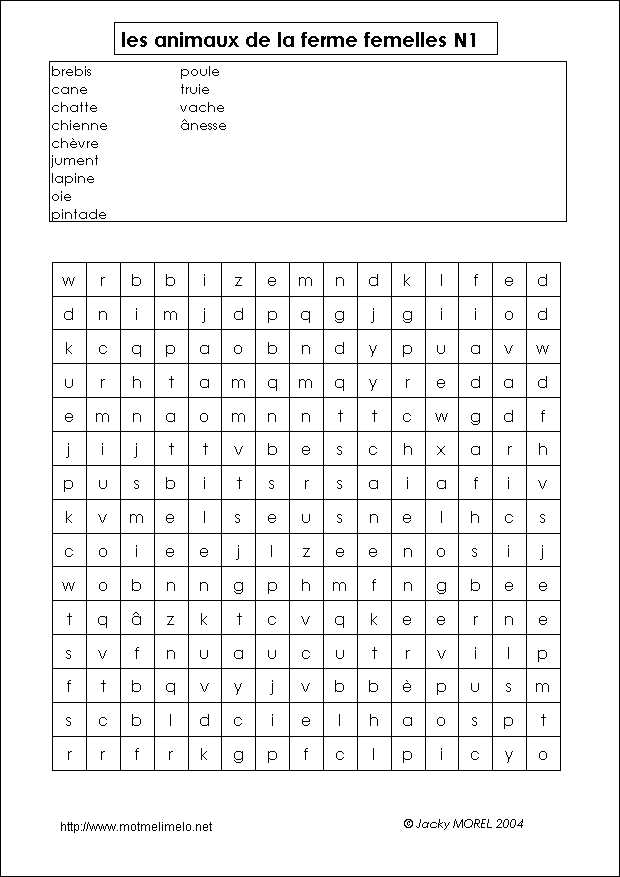 les animaux de la ferme femelles N1

brebis
cane
chatte
chienne
chèvre
jument
lapine
oie
pintade

poule
truie
vache
ânesse

| w | r | b | b | i | z | e | m | n | d | k | l | f | e | d |
|---|---|---|---|---|---|---|---|---|---|---|---|---|---|---|
| d | n | i | m | j | d | p | q | g | j | g | i | i | o | d |
| k | c | q | p | a | o | b | n | d | y | p | u | a | v | w |
| u | r | h | t | a | m | q | m | q | y | r | e | d | a | d |
| e | m | n | a | o | m | n | n | t | t | c | w | g | d | f |
| j | i | j | t | t | v | b | e | s | c | h | x | a | r | h |
| p | u | s | b | i | t | s | r | s | a | i | a | f | i | v |
| k | v | m | e | l | s | e | u | s | n | e | l | h | c | s |
| c | o | i | e | e | j | l | z | e | e | n | o | s | i | j |
| w | o | b | n | n | g | p | h | m | f | n | g | b | e | e |
| t | q | â | z | k | t | c | v | q | k | e | e | r | n | e |
| s | v | f | n | u | a | u | c | u | t | r | v | i | l | p |
| f | t | b | q | v | y | j | v | b | b | è | p | u | s | m |
| s | c | b | l | d | c | i | e | l | h | a | o | s | p | t |
| r | r | f | r | k | g | p | f | c | l | p | i | c | y | o |

http://www.motmelimelo.net

© Jacky MOREL 2004